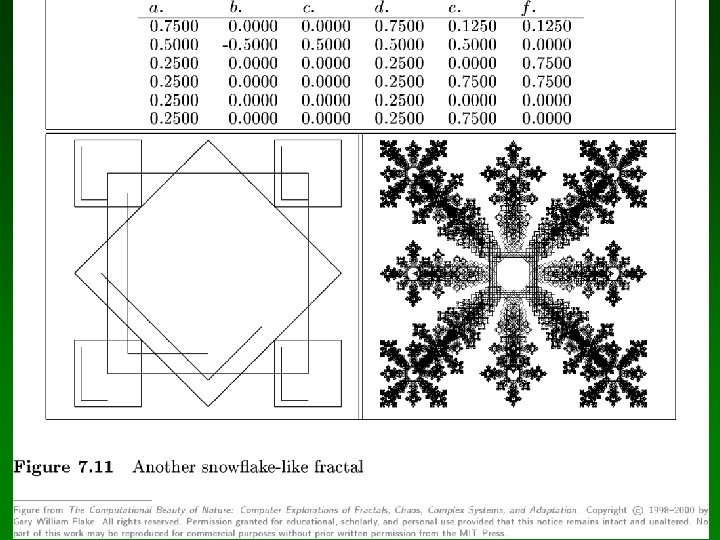 | $a.$ | $b.$ | $c.$ | $d.$ | $e.$ | $f.$ |
|---|---|---|---|---|---|
| 0.7500 | 0.0000 | 0.0000 | 0.7500 | 0.1250 | 0.1250 |
| 0.5000 | -0.5000 | 0.5000 | 0.5000 | 0.5000 | 0.0000 |
| 0.2500 | 0.0000 | 0.0000 | 0.2500 | 0.0000 | 0.7500 |
| 0.2500 | 0.0000 | 0.0000 | 0.2500 | 0.7500 | 0.7500 |
| 0.2500 | 0.0000 | 0.0000 | 0.2500 | 0.0000 | 0.0000 |
| 0.2500 | 0.0000 | 0.0000 | 0.2500 | 0.7500 | 0.0000 |

Figure 7.11 Another snowflake-like fractal

Figure from The Computational Beauty of Nature: Computer Explorations of Fractals, Chaos, Complex Systems, and Adaptation. Copyright © 1998–2000 by Gary William Flake. All rights reserved. Permission granted for educational, scholarly, and personal use provided that this notice remains intact and unaltered. No part of this work may be reproduced for commercial purposes without prior written permission from the MIT Press.